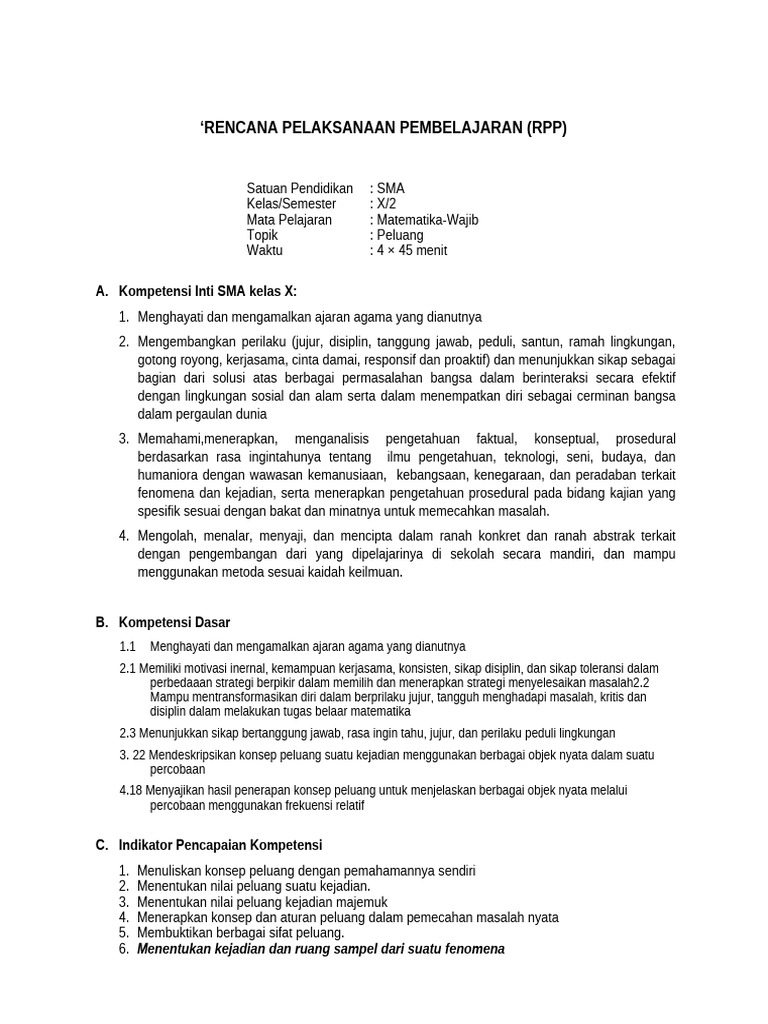 ‘RENCANA PELAKSANAAN PEMBELAJARAN (RPP)

Satuan Pendidikan : SMA
Kelas/Semester : X/2
Mata Pelajaran : Matematika-Wajib
Topik : Peluang
Waktu : 4 × 45 menit

A. Kompetensi Inti SMA kelas X:

1. Menghayati dan mengamalkan ajaran agama yang dianutnya

2. Mengembangkan perilaku (jujur, disiplin, tanggung jawab, peduli, santun, ramah lingkungan, gotong royong, kerjasama, cinta damai, responsif dan proaktif) dan menunjukkan sikap sebagai bagian dari solusi atas berbagai permasalahan bangsa dalam berinteraksi secara efektif dengan lingkungan sosial dan alam serta dalam menempatkan diri sebagai cerminan bangsa dalam pergaulan dunia

3. Memahami,menerapkan, menganalisis pengetahuan faktual, konseptual, prosedural berdasarkan rasa ingintahunya tentang ilmu pengetahuan, teknologi, seni, budaya, dan humaniora dengan wawasan kemanusiaan, kebangsaan, kenegaraan, dan peradaban terkait fenomena dan kejadian, serta menerapkan pengetahuan prosedural pada bidang kajian yang spesifik sesuai dengan bakat dan minatnya untuk memecahkan masalah.

4. Mengolah, menalar, menyaji, dan mencipta dalam ranah konkret dan ranah abstrak terkait dengan pengembangan dari yang dipelajarinya di sekolah secara mandiri, dan mampu menggunakan metoda sesuai kaidah keilmuan.

B. Kompetensi Dasar

1.1 Menghayati dan mengamalkan ajaran agama yang dianutnya

2.1 Memiliki motivasi inernal, kemampuan kerjasama, konsisten, sikap disiplin, dan sikap toleransi dalam perbedaaan strategi berpikir dalam memilih dan menerapkan strategi menyelesaikan masalah2.2 Mampu mentransformasikan diri dalam berprilaku jujur, tangguh menghadapi masalah, kritis dan disiplin dalam melakukan tugas belaar matematika

2.3 Menunjukkan sikap bertanggung jawab, rasa ingin tahu, jujur, dan perilaku peduli lingkungan

3. 22 Mendeskripsikan konsep peluang suatu kejadian menggunakan berbagai objek nyata dalam suatu percobaan

4.18 Menyajikan hasil penerapan konsep peluang untuk menjelaskan berbagai objek nyata melalui percobaan menggunakan frekuensi relatif

C. Indikator Pencapaian Kompetensi

1. Menuliskan konsep peluang dengan pemahamannya sendiri
2. Menentukan nilai peluang suatu kejadian.
3. Menentukan nilai peluang kejadian majemuk
4. Menerapkan konsep dan aturan peluang dalam pemecahan masalah nyata
5. Membuktikan berbagai sifat peluang.
6. Menentukan kejadian dan ruang sampel dari suatu fenomena